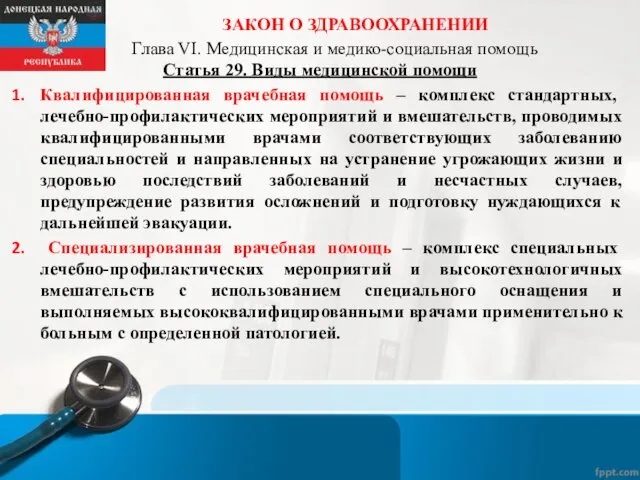 ДОНЕЦКАЯ НАРОДНАЯ
РЕСПУБЛИКА

ЗАКОН О ЗДРАВООХРАНЕНИИ
Глава VI. Медицинская и медико-социальная помощь
Статья 29. Виды медицинской помощи

1. Квалифицированная врачебная помощь – комплекс стандартных, лечебно-профилактических мероприятий и вмешательств, проводимых квалифицированными врачами соответствующих заболеванию специальностей и направленных на устранение угрожающих жизни и здоровью последствий заболеваний и несчастных случаев, предупреждение развития осложнений и подготовку нуждающихся к дальнейшей эвакуации.

2. Специализированная врачебная помощь – комплекс специальных лечебно-профилактических мероприятий и высокотехнологичных вмешательств с использованием специального оснащения и выполняемых высококвалифицированными врачами применительно к больным с определенной патологией.

fppt.com